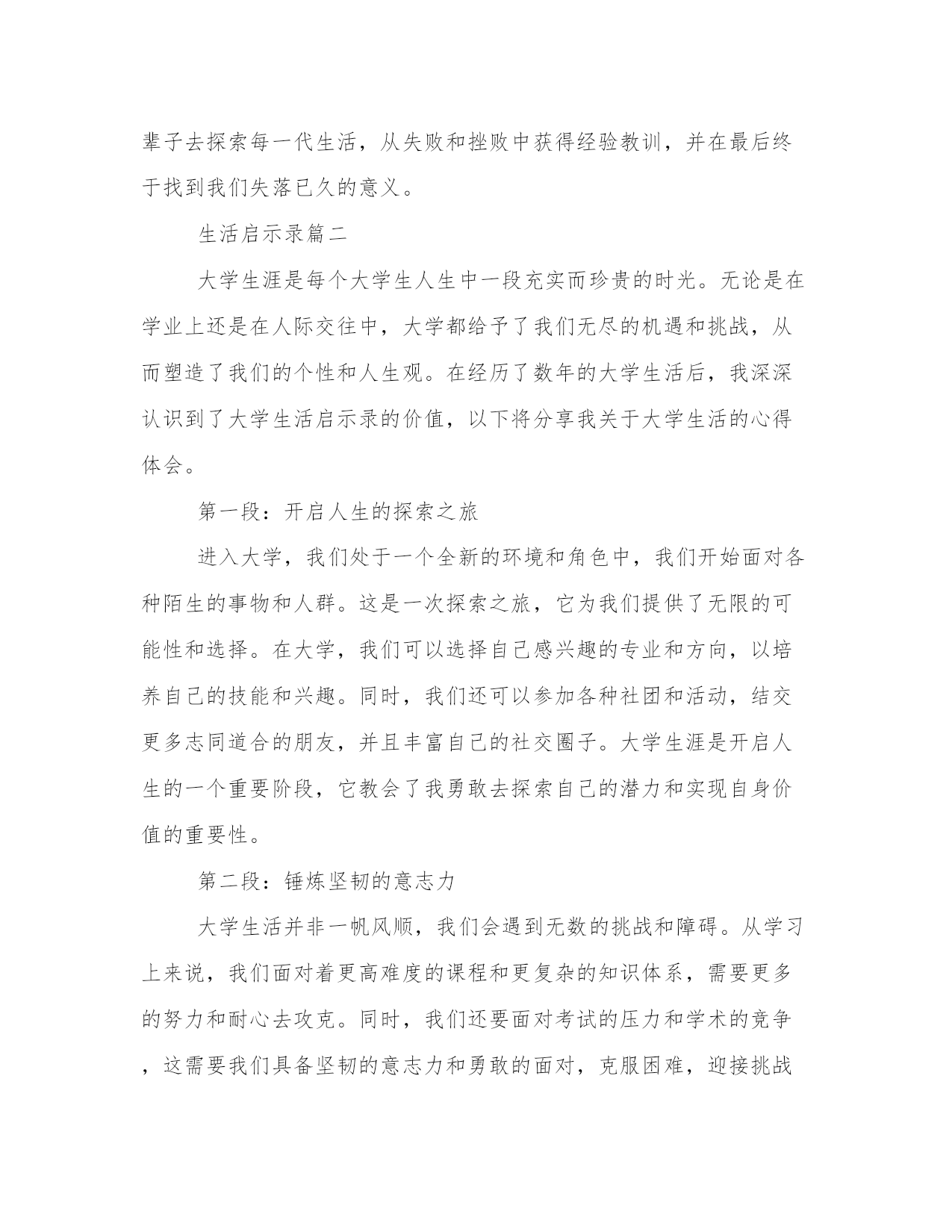 辈子去探索每一代生活，从失败和挫败中获得经验教训，并在最后终于找到我们失落已久的意义。

生活启示录篇二

大学生涯是每个大学生人生中一段充实而珍贵的时光。无论是在学业上还是在人际交往中，大学都给予了我们无尽的机遇和挑战，从而塑造了我们的个性和人生观。在经历了数年的大学生活后，我深深认识到了大学生活启示录的价值，以下将分享我关于大学生活的心得体会。

第一段：开启人生的探索之旅

进入大学，我们处于一个全新的环境和角色中，我们开始面对各种陌生的事物和人群。这是一次探索之旅，它为我们提供了无限的可能性和选择。在大学，我们可以选择自己感兴趣的专业和方向，以培养自己的技能和兴趣。同时，我们还可以参加各种社团和活动，结交更多志同道合的朋友，并且丰富自己的社交圈子。大学生涯是开启人生的一个重要阶段，它教会了我勇敢去探索自己的潜力和实现自身价值的重要性。

第二段：锤炼坚韧的意志力

大学生活并非一帆风顺，我们会遇到无数的挑战和障碍。从学习上来说，我们面对着更高难度的课程和更复杂的知识体系，需要更多的努力和耐心去攻克。同时，我们还要面对考试的压力和学术的竞争，这需要我们具备坚韧的意志力和勇敢的面对，克服困难，迎接挑战